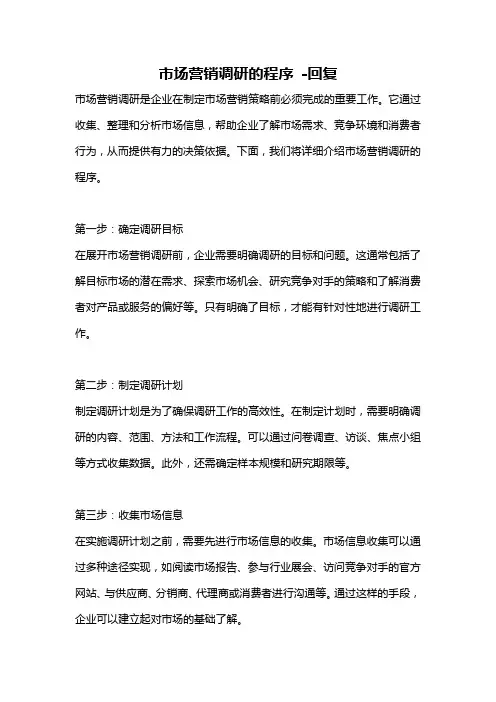 市场营销调研的程序 -回复

市场营销调研是企业在制定市场营销策略前必须完成的重要工作。它通过收集、整理和分析市场信息，帮助企业了解市场需求、竞争环境和消费者行为，从而提供有力的决策依据。下面，我们将详细介绍市场营销调研的程序。

第一步：确定调研目标
在展开市场营销调研前，企业需要明确调研的目标和问题。这通常包括了解目标市场的潜在需求、探索市场机会、研究竞争对手的策略和了解消费者对产品或服务的偏好等。只有明确了目标，才能有针对性地进行调研工作。

第二步：制定调研计划
制定调研计划是为了确保调研工作的高效性。在制定计划时，需要明确调研的内容、范围、方法和工作流程。可以通过问卷调查、访谈、焦点小组等方式收集数据。此外，还需确定样本规模和研究期限等。

第三步：收集市场信息
在实施调研计划之前，需要先进行市场信息的收集。市场信息收集可以通过多种途径实现，如阅读市场报告、参与行业展会、访问竞争对手的官方网站、与供应商、分销商、代理商或消费者进行沟通等。通过这样的手段，企业可以建立起对市场的基础了解。